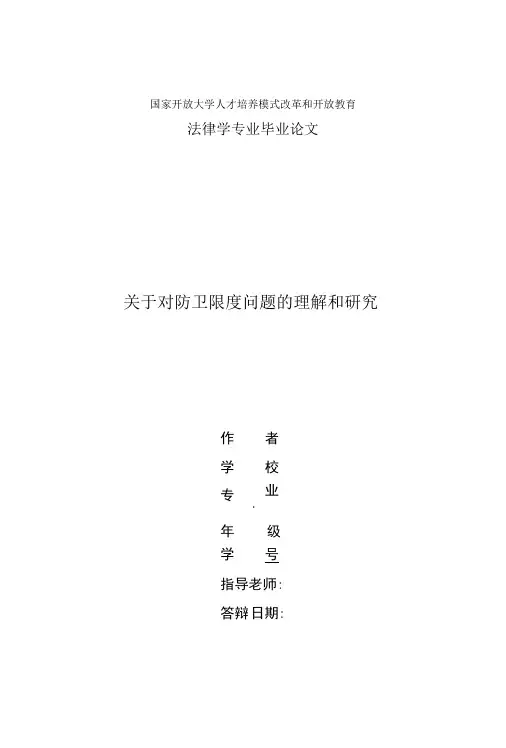 国家开放大学人才培养模式改革和开放教育

法律学专业毕业论文

关于对防卫限度问题的理解和研究

作 者

学 校

专 业

年 级

学 号

指导老师:

答辩日期: